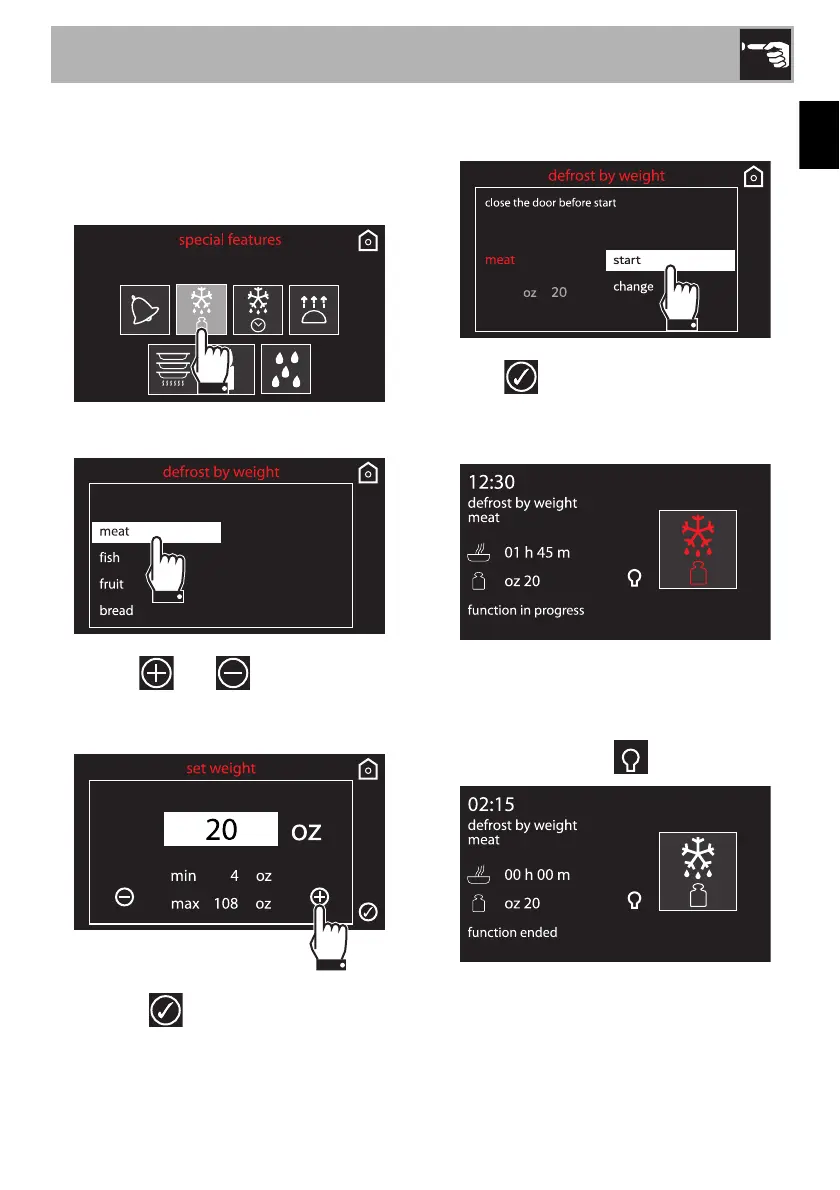 special features

defrost by weight

meat
fish
fruit
bread

set weight

20 oz

min 4 oz
max 108 oz

defrost by weight

close the door before start

meat
oz 20

start
change

12:30
defrost by weight
meat

01 h 45 m
oz 20

function in progress

02:15
defrost by weight
meat

00 h 00 m
oz 20

function ended